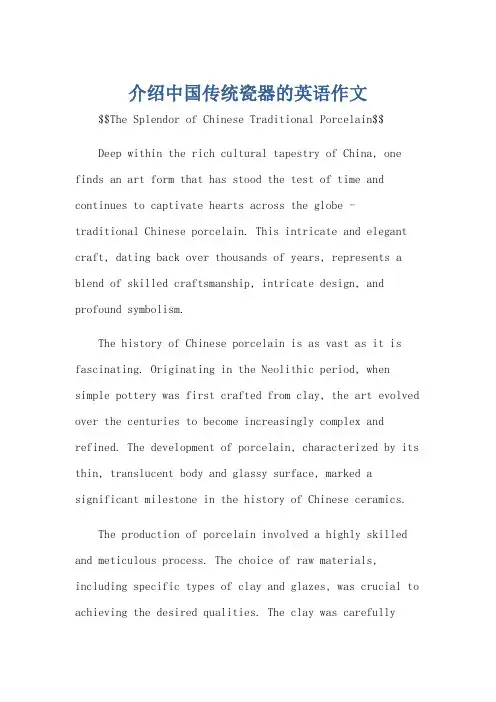 介绍中国传统瓷器的英语作文

$$The Splendor of Chinese Traditional Porcelain$$

Deep within the rich cultural tapestry of China, one finds an art form that has stood the test of time and continues to captivate hearts across the globe - traditional Chinese porcelain. This intricate and elegant craft, dating back over thousands of years, represents a blend of skilled craftsmanship, intricate design, and profound symbolism.

The history of Chinese porcelain is as vast as it is fascinating. Originating in the Neolithic period, when simple pottery was first crafted from clay, the art evolved over the centuries to become increasingly complex and refined. The development of porcelain, characterized by its thin, translucent body and glassy surface, marked a significant milestone in the history of Chinese ceramics.

The production of porcelain involved a highly skilled and meticulous process. The choice of raw materials, including specific types of clay and glazes, was crucial to achieving the desired qualities. The clay was carefully